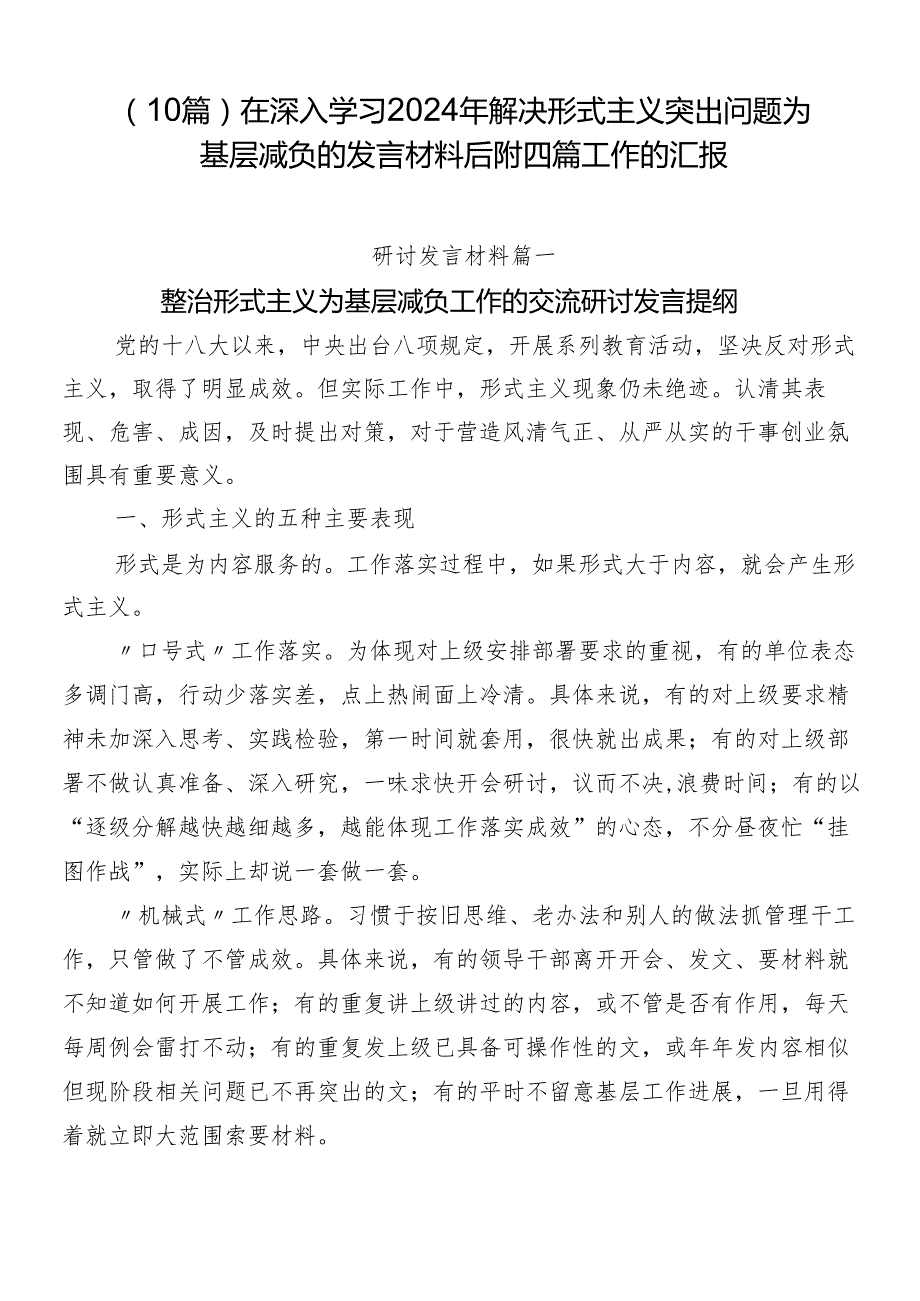 （10篇）在深入学习2024年解决形式主义突出问题为基层减负的发言材料后附四篇工作的汇报

研讨发言材料篇一

整治形式主义为基层减负工作的交流研讨发言提纲

党的十八大以来，中央出台八项规定，开展系列教育活动，坚决反对形式主义，取得了明显成效。但实际工作中，形式主义现象仍未绝迹。认清其表现、危害、成因，及时提出对策，对于营造风清气正、从严从实的干事创业氛围具有重要意义。

一、形式主义的五种主要表现

形式是为内容服务的。工作落实过程中，如果形式大于内容，就会产生形式主义。

〃口号式〃工作落实。为体现对上级安排部署要求的重视，有的单位表态多调门高，行动少落实差，点上热闹面上冷清。具体来说，有的对上级要求精神未加深入思考、实践检验，第一时间就套用，很快就出成果；有的对上级部署不做认真准备、深入研究，一味求快开会研讨，议而不决,浪费时间；有的以“逐级分解越快越细越多，越能体现工作落实成效”的心态，不分昼夜忙“挂图作战”，实际上却说一套做一套。

〃机械式〃工作思路。习惯于按旧思维、老办法和别人的做法抓管理干工作，只管做了不管成效。具体来说，有的领导干部离开开会、发文、要材料就不知道如何开展工作；有的重复讲上级讲过的内容，或不管是否有作用，每天每周例会雷打不动；有的重复发上级已具备可操作性的文，或年年发内容相似但现阶段相关问题已不再突出的文；有的平时不留意基层工作进展，一旦用得着就立即大范围索要材料。